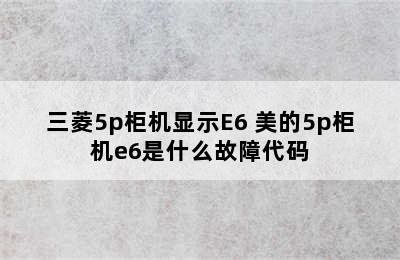 三菱5p柜机显示E6 美的5p柜机e6是什么故障代码